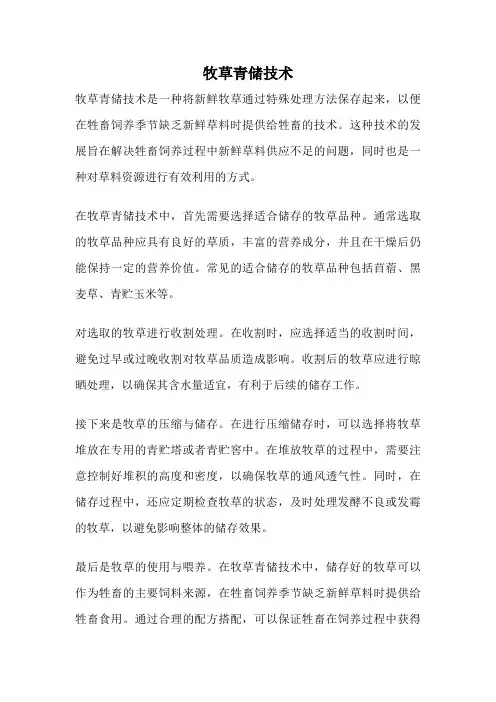 牧草青储技术

牧草青储技术是一种将新鲜牧草通过特殊处理方法保存起来，以便在牲畜饲养季节缺乏新鲜草料时提供给牲畜的技术。这种技术的发展旨在解决牲畜饲养过程中新鲜草料供应不足的问题，同时也是一种对草料资源进行有效利用的方式。

在牧草青储技术中，首先需要选择适合储存的牧草品种。通常选取的牧草品种应具有良好的草质，丰富的营养成分，并且在干燥后仍能保持一定的营养价值。常见的适合储存的牧草品种包括苜蓿、黑麦草、青贮玉米等。

对选取的牧草进行收割处理。在收割时，应选择适当的收割时间，避免过早或过晚收割对牧草品质造成影响。收割后的牧草应进行晾晒处理，以确保其含水量适宜，有利于后续的储存工作。

接下来是牧草的压缩与储存。在进行压缩储存时，可以选择将牧草堆放在专用的青贮塔或者青贮窖中。在堆放牧草的过程中，需要注意控制好堆积的高度和密度，以确保牧草的通风透气性。同时，在储存过程中，还应定期检查牧草的状态，及时处理发酵不良或发霉的牧草，以避免影响整体的储存效果。

最后是牧草的使用与喂养。在牧草青储技术中，储存好的牧草可以作为牲畜的主要饲料来源，在牲畜饲养季节缺乏新鲜草料时提供给牲畜食用。通过合理的配方搭配，可以保证牲畜在饲养过程中获得